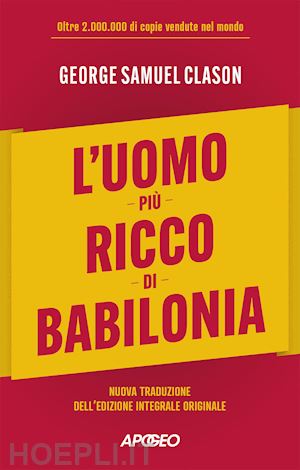 Oltre 2.000.000 di copie vendute nel mondo

GEORGE SAMUEL CLASON

L'UOMO
PIÙ
RICCO
DI
BABILONIA

NUOVA TRADUZIONE
DELL'EDIZIONE INTEGRALE ORIGINALE

APOGEO

HOEPLI.IT